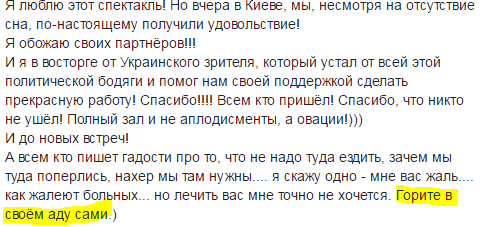 Я люблю этот спектакль! Но вчера в Киеве, мы, несмотря на отсутствие сна, по-настоящему получили удовольствие!
Я обожаю своих партнёров!!!
И я в восторге от Украинского зрителя, который устал от всей этой политической бодяги и помог нам своей поддержкой сделать прекрасную работу! Спасибо!!!! Всем кто пришёл! Спасибо, что никто не ушёл! Полный зал и не аплодисменты, а овации!)))
И до новых встреч!
А всем кто пишет гадости про то, что не надо туда ездить, зачем мы туда поперлись, нахер мы там нужны.... я скажу одно - мне вас жаль.... как жалеют больных... но лечить вас мне точно не хочется. Горите в своём аду сами.)